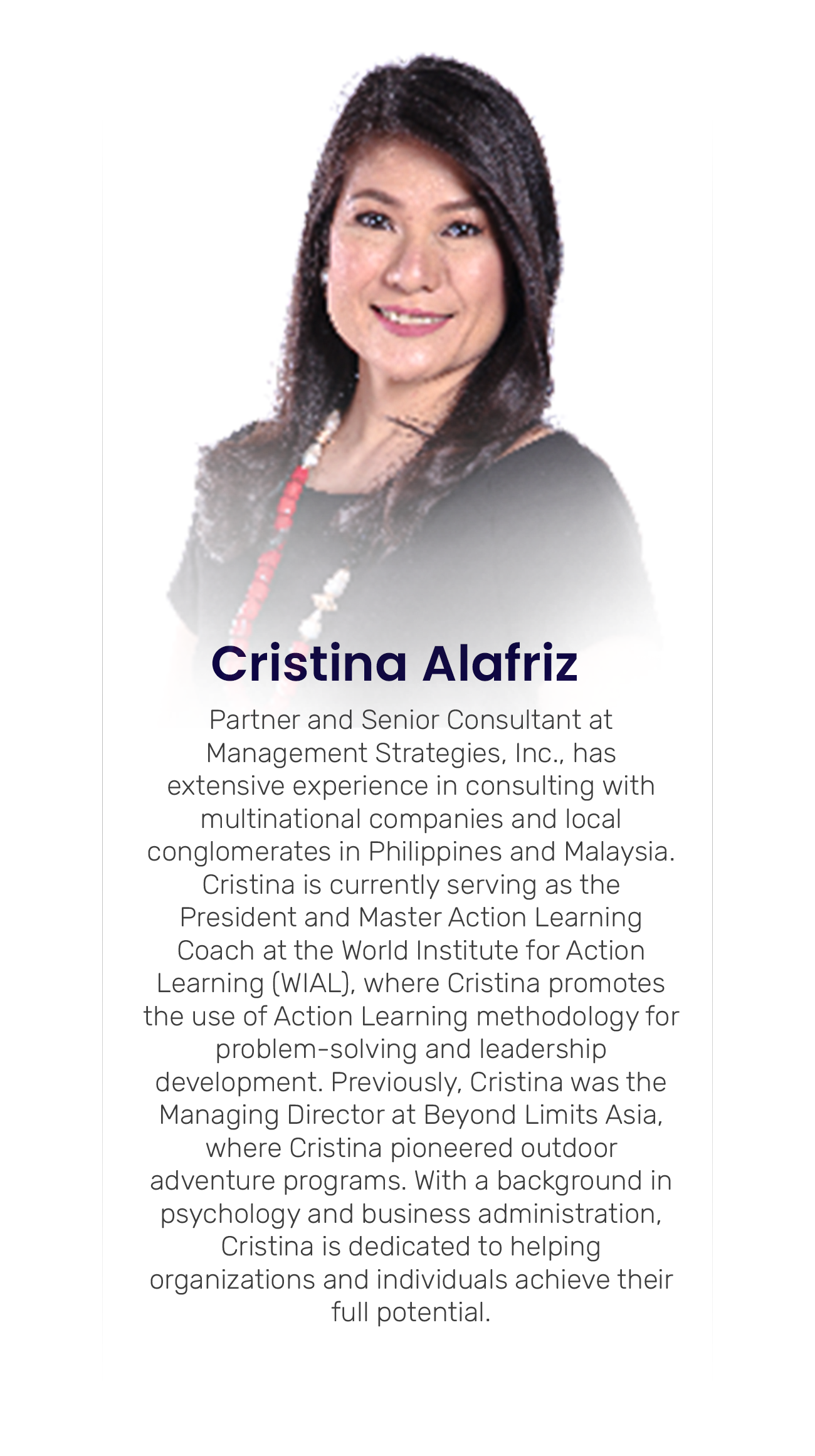 Cristina Alafriz

Partner and Senior Consultant at Management Strategies, Inc., has extensive experience in consulting with multinational companies and local conglomerates in Philippines and Malaysia. Cristina is currently serving as the President and Master Action Learning Coach at the World Institute for Action Learning (WIAL), where Cristina promotes the use of Action Learning methodology for problem-solving and leadership development. Previously, Cristina was the Managing Director at Beyond Limits Asia, where Cristina pioneered outdoor adventure programs. With a background in psychology and business administration, Cristina is dedicated to helping organizations and individuals achieve their full potential.